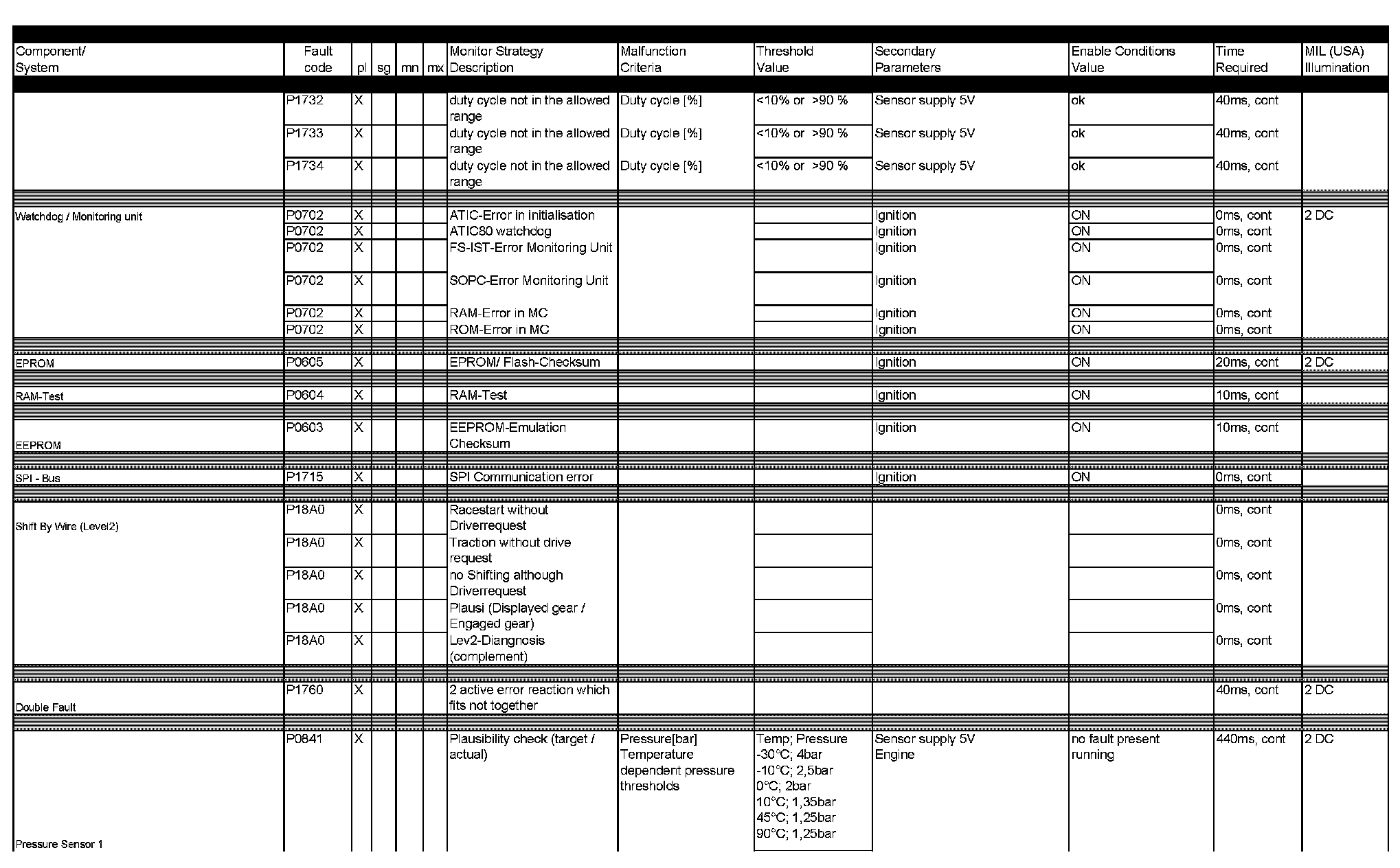 | Component/ System | Fault code | pl | sg | mn | mx | Monitor Strategy Description | Malfunction Criteria | Threshold Value | Secondary Parameters | Enable Conditions Value | Time Required | MIL (USA) Illumination |
|---|---|---|---|---|---|---|---|---|---|---|---|---|
| | P1732 | X | | | | duty cycle not in the allowed range | Duty cycle [%] | <10% or >90 % | Sensor supply 5V | ok | 40ms, cont | |
| | P1733 | X | | | | duty cycle not in the allowed range | Duty cycle [%] | <10% or >90 % | Sensor supply 5V | ok | 40ms, cont | |
| | P1734 | X | | | | duty cycle not in the allowed range | Duty cycle [%] | <10% or >90 % | Sensor supply 5V | ok | 40ms, cont | |
| Watchdog / Monitoring unit | P0702 | X | | | | ATIC-Error in initialisation | | | Ignition | ON | 0ms, cont | 2 DC |
| | P0702 | X | | | | ATIC80 watchdog | | | Ignition | ON | 0ms, cont | |
| | P0702 | X | | | | FS-IST-Error Monitoring Unit | | | Ignition | ON | 0ms, cont | |
| | P0702 | X | | | | SOPC-Error Monitoring Unit | | | Ignition | ON | 0ms, cont | |
| | P0702 | X | | | | RAM-Error in MC | | | Ignition | ON | 0ms, cont | |
| | P0702 | X | | | | ROM-Error in MC | | | Ignition | ON | 0ms, cont | |
| EPROM | P0605 | X | | | | EPROM/ Flash-Checksum | | | Ignition | ON | 20ms, cont | 2 DC |
| RAM-Test | P0604 | X | | | | RAM-Test | | | Ignition | ON | 10ms, cont | |
| EEPROM | P0603 | X | | | | EEPROM-Emulation Checksum | | | Ignition | ON | 10ms, cont | |
| SPI - Bus | P1715 | X | | | | SPI Communication error | | | Ignition | ON | 0ms, cont | |
| Shift By Wire (Level2) | P18A0 | X | | | | Racestart without Driverrequest | | | | | 0ms, cont | |
| | P18A0 | X | | | | Traction without drive request | | | | | 0ms, cont | |
| | P18A0 | X | | | | no Shifting although Driverrequest | | | | | 0ms, cont | |
| | P18A0 | X | | | | Plausi (Displayed gear / Engaged gear) | | | | | 0ms, cont | |
| | P18A0 | X | | | | Lev2-Diangnosis (complement) | | | | | 0ms, cont | |
| Double Fault | P1760 | X | | | | 2 active error reaction which fits not together | | | | | 40ms, cont | 2 DC |
| Pressure Sensor 1 | P0841 | X | | | | Plausibility check (target / actual) | Pressure[bar] Temperature dependent pressure thresholds | Temp; Pressure -30°C; 4bar -10°C; 2,5bar 0°C; 2bar 10°C; 1,35bar 45°C; 1,25bar 90°C; 1,25bar | Sensor supply 5V Engine | no fault present running | 440ms, cont | 2 DC |